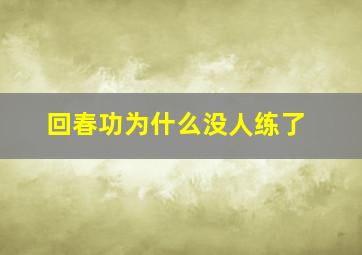 回春功为什么没人练了